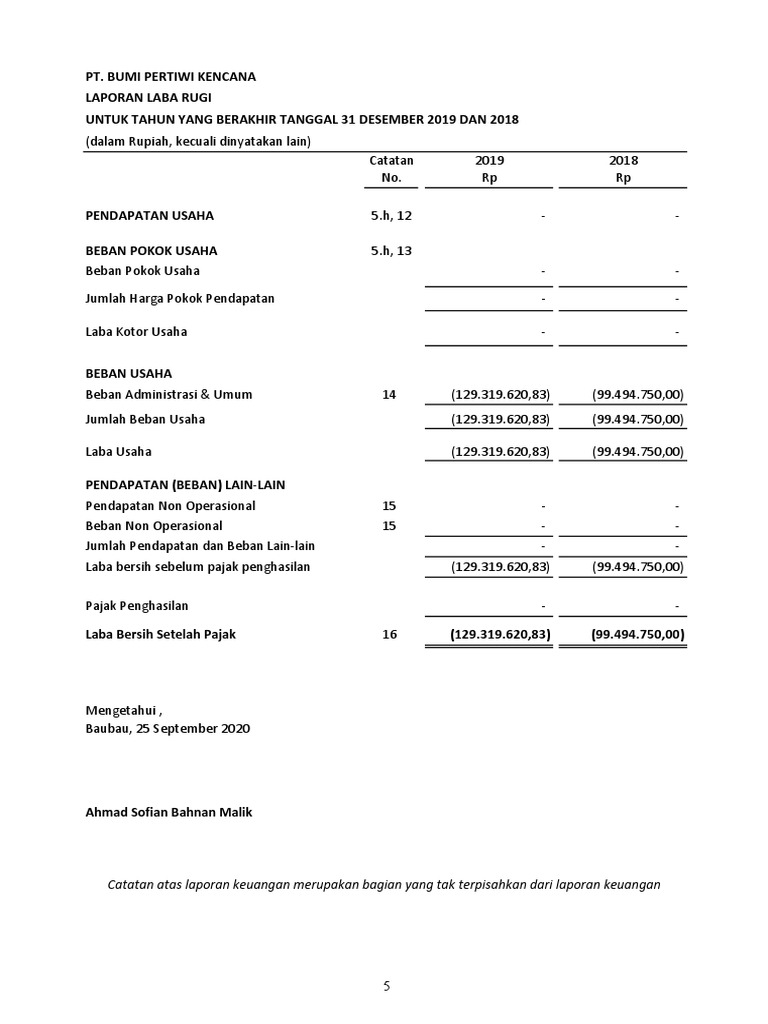 PT. BUMI PERTIWI KENCANA
LAPORAN LABA RUGI
UNTUK TAHUN YANG BERAKHIR TANGGAL 31 DESEMBER 2019 DAN 2018
(dalam Rupiah, kecuali dinyatakan lain)

| | Catatan No. | 2019 Rp | 2018 Rp |
|---|---|---|---|
| PENDAPATAN USAHA | 5.h, 12 | - | - |
| BEBAN POKOK USAHA | 5.h, 13 | | |
| Beban Pokok Usaha | | - | - |
| Jumlah Harga Pokok Pendapatan | | - | - |
| Laba Kotor Usaha | | - | - |
| BEBAN USAHA | | | |
| Beban Administrasi & Umum | 14 | (129.319.620,83) | (99.494.750,00) |
| Jumlah Beban Usaha | | (129.319.620,83) | (99.494.750,00) |
| Laba Usaha | | (129.319.620,83) | (99.494.750,00) |
| PENDAPATAN (BEBAN) LAIN-LAIN | | | |
| Pendapatan Non Operasional | 15 | - | - |
| Beban Non Operasional | 15 | - | - |
| Jumlah Pendapatan dan Beban Lain-lain | | - | - |
| Laba bersih sebelum pajak penghasilan | | (129.319.620,83) | (99.494.750,00) |
| Pajak Penghasilan | | - | - |
| Laba Bersih Setelah Pajak | 16 | (129.319.620,83) | (99.494.750,00) |

Mengetahui ,
Baubau, 25 September 2020

Ahmad Sofian Bahnan Malik

Catatan atas laporan keuangan merupakan bagian yang tak terpisahkan dari laporan keuangan

5